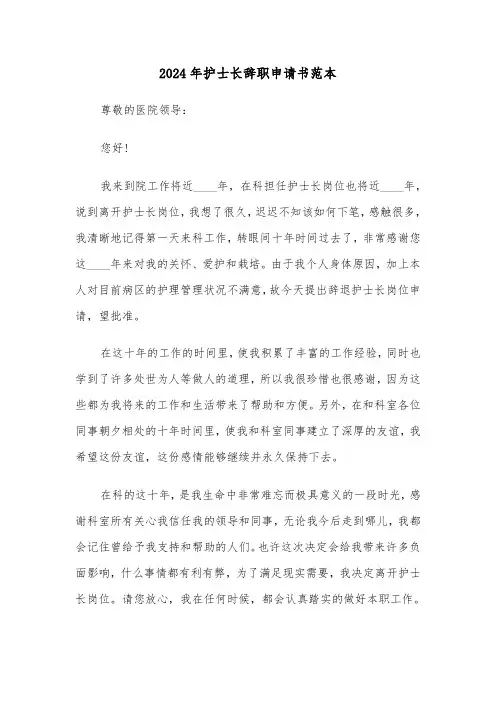 2024年护士长辞职申请书范本

尊敬的医院领导：

您好！

我来到院工作将近____年，在科担任护士长岗位也将近____年，说到离开护士长岗位，我想了很久，迟迟不知该如何下笔，感触很多，我清晰地记得第一天来科工作，转眼间十年时间过去了，非常感谢您这____年来对我的关怀、爱护和栽培。由于我个人身体原因，加上本人对目前病区的护理管理状况不满意，故今天提出辞退护士长岗位申请，望批准。

在这十年的工作的时间里，使我积累了丰富的工作经验，同时也学到了许多处世为人等做人的道理，所以我很珍惜也很感谢，因为这些都为我将来的工作和生活带来了帮助和方便。另外，在和科室各位同事朝夕相处的十年时间里，使我和科室同事建立了深厚的友谊，我希望这份友谊，这份感情能够继续并永久保持下去。

在科的这十年，是我生命中非常难忘而极具意义的一段时光，感谢科室所有关心我信任我的领导和同事，无论我今后走到哪儿，我都会记住曾给予我支持和帮助的人们。也许这次决定会给我带来许多负面影响，什么事情都有利有弊，为了满足现实需要，我决定离开护士长岗位。请您放心，我在任何时候，都会认真踏实的做好本职工作。